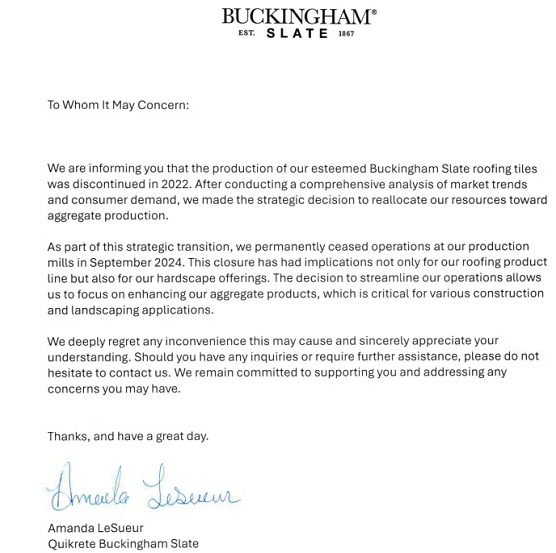 BUCKINGHAM®
EST. SLATE 1867

To Whom It May Concern:

We are informing you that the production of our esteemed Buckingham Slate roofing tiles was discontinued in 2022. After conducting a comprehensive analysis of market trends and consumer demand, we made the strategic decision to reallocate our resources toward aggregate production.

As part of this strategic transition, we permanently ceased operations at our production mills in September 2024. This closure has had implications not only for our roofing product line but also for our hardscape offerings. The decision to streamline our operations allows us to focus on enhancing our aggregate products, which is critical for various construction and landscaping applications.

We deeply regret any inconvenience this may cause and sincerely appreciate your understanding. Should you have any inquiries or require further assistance, please do not hesitate to contact us. We remain committed to supporting you and addressing any concerns you may have.

Thanks, and have a great day.

Amanda LeSueur

Amanda LeSueur
Quikrete Buckingham Slate